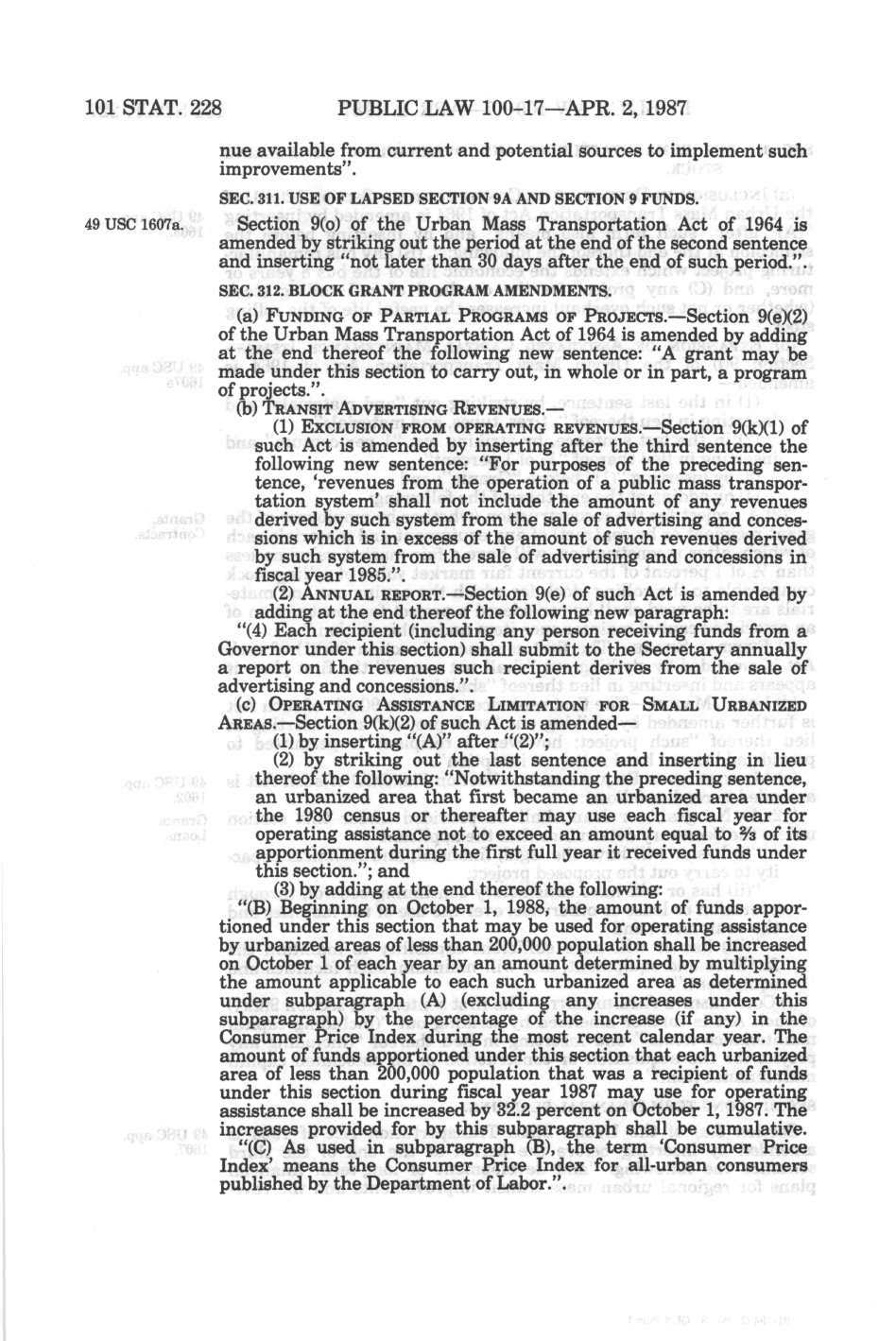 101 STAT. 228 PUBLIC LAW 100-17—APR. 2, 1987

nue available from current and potential sources to implement such improvements".

SEC. 311. USE OF LAPSED SECTION 9A AND SECTION 9 FUNDS.

49 USC 1607a.

Section 9(o) of the Urban Mass Transportation Act of 1964 is amended by striking out the period at the end of the second sentence and inserting "not later than 30 days after the end of such period.".

SEC. 312. BLOCK GRANT PROGRAM AMENDMENTS.

(a) FUNDING OF PARTIAL PROGRAMS OF PROJECTS.—Section 9(e)(2) of the Urban Mass Transportation Act of 1964 is amended by adding at the end thereof the following new sentence: "A grant may be made under this section to carry out, in whole or in part, a program of projects.".

(b) TRANSIT ADVERTISING REVENUES.—

(1) EXCLUSION FROM OPERATING REVENUES.—Section 9(k)(1) of such Act is amended by inserting after the third sentence the following new sentence: "For purposes of the preceding sentence, 'revenues from the operation of a public mass transportation system' shall not include the amount of any revenues derived by such system from the sale of advertising and concessions which is in excess of the amount of such revenues derived by such system from the sale of advertising and concessions in fiscal year 1985.".

(2) ANNUAL REPORT.—Section 9(e) of such Act is amended by adding at the end thereof the following new paragraph:

"(4) Each recipient (including any person receiving funds from a Governor under this section) shall submit to the Secretary annually a report on the revenues such recipient derives from the sale of advertising and concessions.".

(c) OPERATING ASSISTANCE LIMITATION FOR SMALL URBANIZED AREAS.—Section 9(k)(2) of such Act is amended—

(1) by inserting "(A)" after "(2)";

(2) by striking out the last sentence and inserting in lieu thereof the following: "Notwithstanding the preceding sentence, an urbanized area that first became an urbanized area under the 1980 census or thereafter may use each fiscal year for operating assistance not to exceed an amount equal to ⅔ of its apportionment during the first full year it received funds under this section."; and

(3) by adding at the end thereof the following:

"(B) Beginning on October 1, 1988, the amount of funds apportioned under this section that may be used for operating assistance by urbanized areas of less than 200,000 population shall be increased on October 1 of each year by an amount determined by multiplying the amount applicable to each such urbanized area as determined under subparagraph (A) (excluding any increases under this subparagraph) by the percentage of the increase (if any) in the Consumer Price Index during the most recent calendar year. The amount of funds apportioned under this section that each urbanized area of less than 200,000 population that was a recipient of funds under this section during fiscal year 1987 may use for operating assistance shall be increased by 32.2 percent on October 1, 1987. The increases provided for by this subparagraph shall be cumulative.

"(C) As used in subparagraph (B), the term 'Consumer Price Index' means the Consumer Price Index for all-urban consumers published by the Department of Labor.".